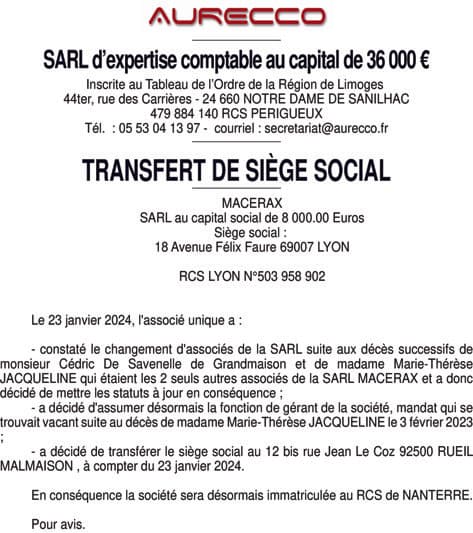 AURECCO

SARL d'expertise comptable au capital de 36 000 €

Inscrite au Tableau de l'Ordre de la Région de Limoges
44ter, rue des Carrières - 24 660 NOTRE DAME DE SANILHAC
479 884 140 RCS PERIGUEUX
Tél. : 05 53 04 13 97 - courriel : secretariat@aurecco.fr

TRANSFERT DE SIÈGE SOCIAL

MACERAX
SARL au capital social de 8 000.00 Euros
Siège social :
18 Avenue Félix Faure 69007 LYON

RCS LYON N°503 958 902

Le 23 janvier 2024, l'associé unique a :

- constaté le changement d'associés de la SARL suite aux décès successifs de monsieur Cédric De Savenelle de Grandmaison et de madame Marie-Thérèse JACQUELINE qui étaient les 2 seuls autres associés de la SARL MACERAX et a donc décidé de mettre les statuts à jour en conséquence ;

- a décidé d'assumer désormais la fonction de gérant de la société, mandat qui se trouvait vacant suite au décès de madame Marie-Thérèse JACQUELINE le 3 février 2023 ;

- a décidé de transférer le siège social au 12 bis rue Jean Le Coz 92500 RUEIL MALMAISON , à compter du 23 janvier 2024.

En conséquence la société sera désormais immatriculée au RCS de NANTERRE.

Pour avis.